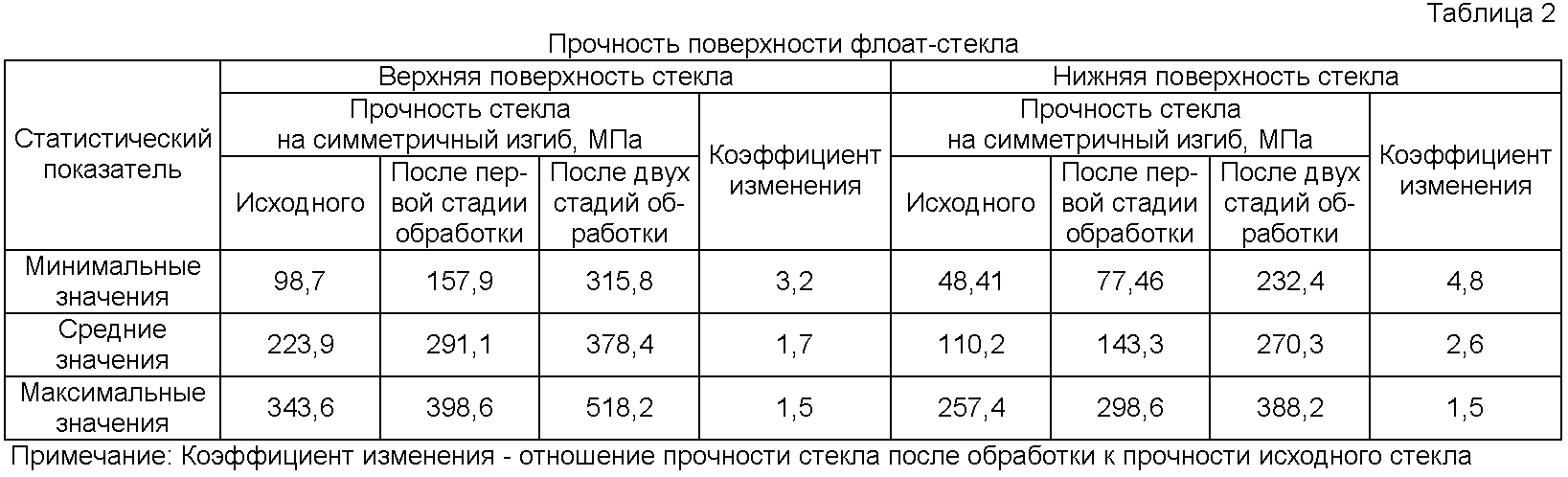 Таблица 2

Прочность поверхности флоат-стекла

| Статистический показатель | Верхняя поверхность стекла | | | | Нижняя поверхность стекла | | | |
|---|---|---|---|---|---|---|---|---|
| | Прочность стекла на симметричный изгиб, МПа | | | Коэффициент изменения | Прочность стекла на симметричный изгиб, МПа | | | Коэффициент изменения |
| | Исходного | После первой стадии обработки | После двух стадий обработки | | Исходного | После первой стадии обработки | После двух стадий обработки | |
| Минимальные значения | 98,7 | 157,9 | 315,8 | 3,2 | 48,41 | 77,46 | 232,4 | 4,8 |
| Средние значения | 223,9 | 291,1 | 378,4 | 1,7 | 110,2 | 143,3 | 270,3 | 2,6 |
| Максимальные значения | 343,6 | 398,6 | 518,2 | 1,5 | 257,4 | 298,6 | 388,2 | 1,5 |

Примечание: Коэффициент изменения - отношение прочности стекла после обработки к прочности исходного стекла